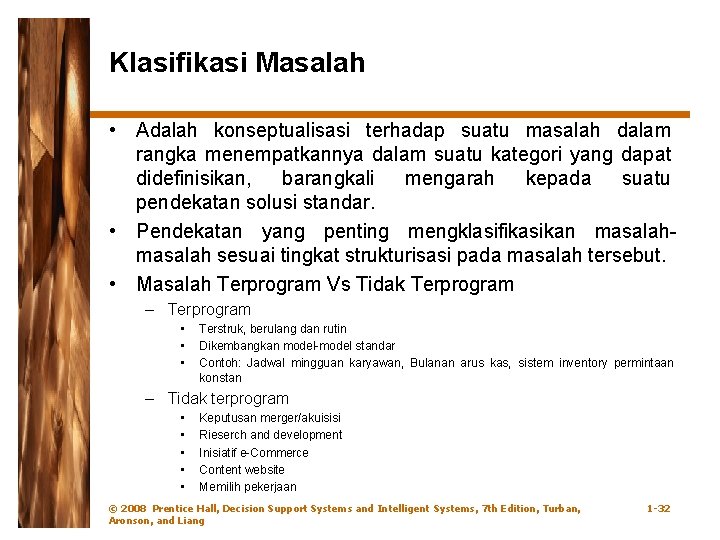 Klasifikasi Masalah

• Adalah konseptualisasi terhadap suatu masalah dalam rangka menempatkannya dalam suatu kategori yang dapat didefinisikan, barangkali mengarah kepada suatu pendekatan solusi standar.
• Pendekatan yang penting mengklasifikasikan masalah-masalah sesuai tingkat strukturisasi pada masalah tersebut.
• Masalah Terprogram Vs Tidak Terprogram
– Terprogram
• Terstruk, berulang dan rutin
• Dikembangkan model-model standar
• Contoh: Jadwal mingguan karyawan, Bulanan arus kas, sistem inventory permintaan konstan
– Tidak terprogram
• Keputusan merger/akuisisi
• Rieserch and development
• Inisiatif e-Commerce
• Content website
• Memilih pekerjaan

© 2008 Prentice Hall, Decision Support Systems and Intelligent Systems, 7th Edition, Turban, Aronson, and Liang

1-32